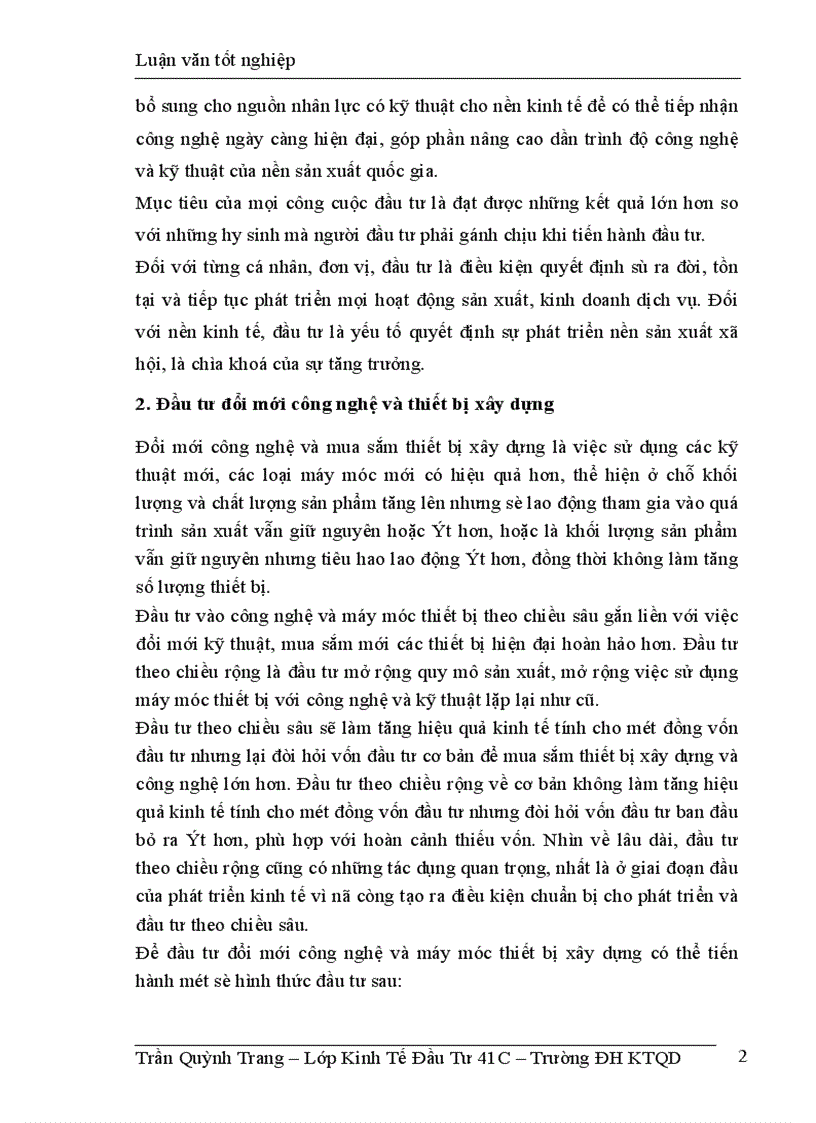 Luận văn tốt nghiệp

bổ sung cho nguồn nhân lực có kỹ thuật cho nền kinh tế để có thể tiếp nhận công nghệ ngày càng hiện đại, góp phần nâng cao dần trình độ công nghệ và kỹ thuật của nền sản xuất quốc gia.

Mục tiêu của mọi công cuộc đầu tư là đạt được những kết quả lớn hơn so với những hy sinh mà người đầu tư phải gánh chịu khi tiến hành đầu tư.

Đối với từng cá nhân, đơn vị, đầu tư là điều kiện quyết định sù ra đời, tồn tại và tiếp tục phát triển mọi hoạt động sản xuất, kinh doanh dịch vụ. Đối với nền kinh tế, đầu tư là yếu tố quyết định sự phát triển nền sản xuất xã hội, là chìa khoá của sự tăng trưởng.

2. Đầu tư đổi mới công nghệ và thiết bị xây dựng

Đổi mới công nghệ và mua sắm thiết bị xây dựng là việc sử dụng các kỹ thuật mới, các loại máy móc mới có hiệu quả hơn, thể hiện ở chỗ khối lượng và chất lượng sản phẩm tăng lên nhưng sè lao động tham gia vào quá trình sản xuất vẫn giữ nguyên hoặc Ýt hơn, hoặc là khối lượng sản phẩm vẫn giữ nguyên nhưng tiêu hao lao động Ýt hơn, đồng thời không làm tăng số lượng thiết bị.

Đầu tư vào công nghệ và máy móc thiết bị theo chiều sâu gắn liền với việc đổi mới kỹ thuật, mua sắm mới các thiết bị hiện đại hoàn hảo hơn. Đầu tư theo chiều rộng là đầu tư mở rộng quy mô sản xuất, mở rộng việc sử dụng máy móc thiết bị với công nghệ và kỹ thuật lặp lại như cũ.

Đầu tư theo chiều sâu sẽ làm tăng hiệu quả kinh tế tính cho mét đồng vốn đầu tư nhưng lại đòi hỏi vốn đầu tư cơ bản để mua sắm thiết bị xây dựng và công nghệ lớn hơn. Đầu tư theo chiều rộng về cơ bản không làm tăng hiệu quả kinh tế tính cho mét đồng vốn đầu tư nhưng đòi hỏi vốn đầu tư ban đầu bỏ ra Ýt hơn, phù hợp với hoàn cảnh thiếu vốn. Nhìn về lâu dài, đầu tư theo chiều rộng cũng có những tác dụng quan trọng, nhất là ở giai đoạn đầu của phát triển kinh tế vì nã còng tạo ra điều kiện chuẩn bị cho phát triển và đầu tư theo chiều sâu.

Để đầu tư đổi mới công nghệ và máy móc thiết bị xây dựng có thể tiến hành mét sè hình thức đầu tư sau:

Trần Quỳnh Trang – Lớp Kinh Tế Đầu Tư 41C – Trường ĐH KTQD 2